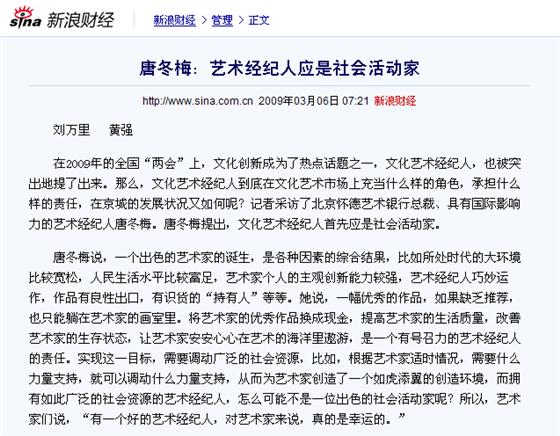 sina 新浪财经

新浪财经 > 管理 > 正文

唐冬梅：艺术经纪人应是社会活动家

http://www.sina.com.cn 2009年03月06日 07:21 新浪财经

刘万里　黄强

在2009年的全国“两会”上，文化创新成为了热点话题之一，文化艺术经纪人，也被突出地提了出来。那么，文化艺术经纪人到底在文化艺术市场上充当什么样的角色，承担什么样的责任，在京城的发展状况又如何呢？记者采访了北京怀德艺术银行总裁、具有国际影响力的艺术经纪人唐冬梅。唐冬梅提出，文化艺术经纪人首先应是社会活动家。

唐冬梅说，一个出色的艺术家的诞生，是各种因素的综合结果，比如所处时代的大环境比较宽松，人民生活水平比较富足，艺术家个人的主观创新能力较强，艺术经纪人巧妙运作，作品有良性出口，有识货的“持有人”等等。她说，一幅优秀的作品，如果缺乏推荐，也只能躺在艺术家的画室里。将艺术家的优秀作品换成现金，提高艺术家的生活质量，改善艺术家的生存状态，让艺术家安安心心在艺术的海洋里遨游，是一个有号召力的艺术经纪人的责任。实现这一目标，需要调动广泛的社会资源，比如，根据艺术家适时情况，需要什么力量支持，就可以调动什么力量支持，从而为艺术家创造了一个如虎添翼的创造环境，而拥有如此广泛的社会资源的艺术经纪人，怎么可能不是一位出色的社会活动家呢？所以，艺术家们说，“有一个好的艺术经纪人，对艺术家来说，真的是幸运的。”